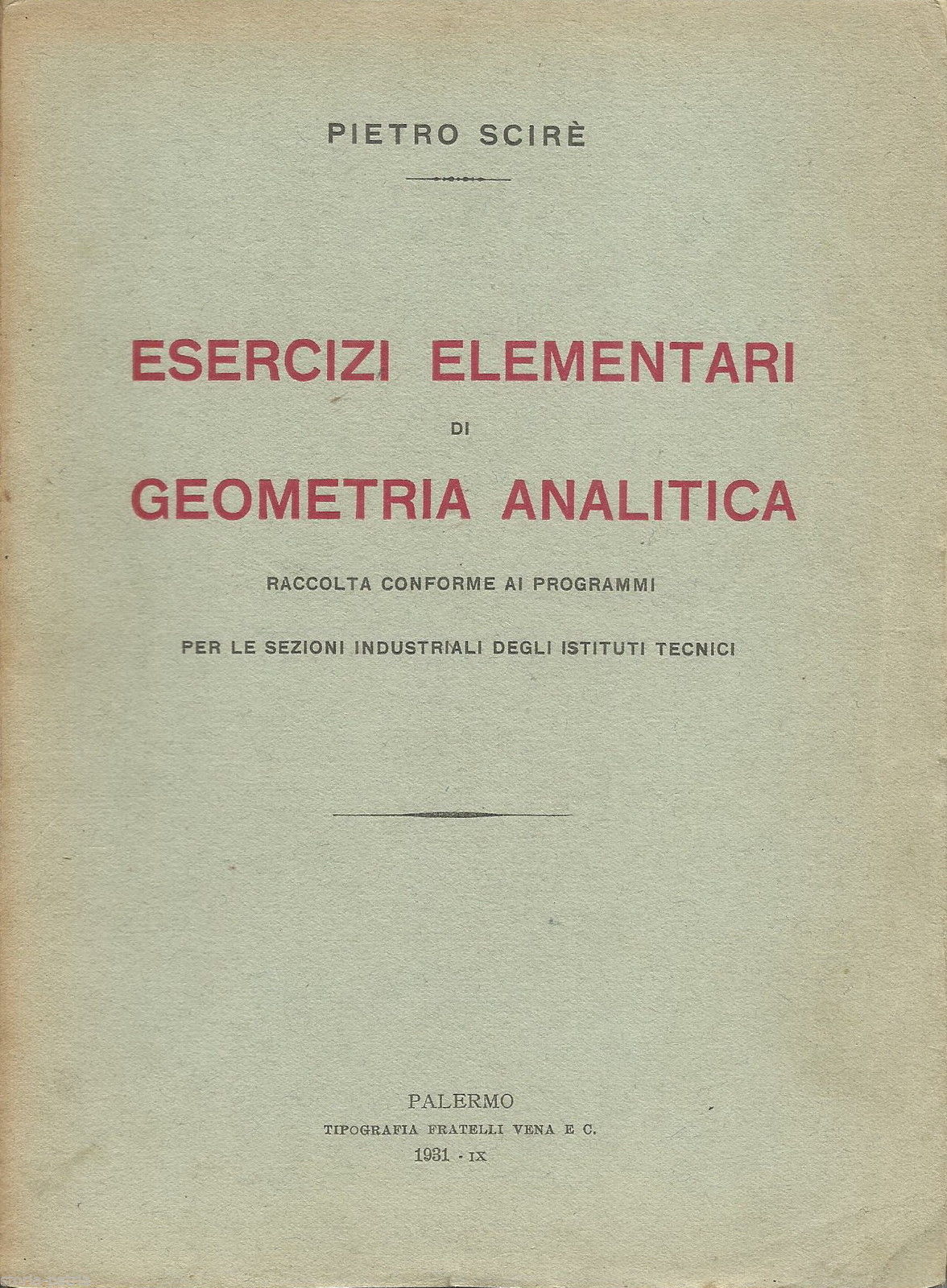 PIETRO SCIRÈ

ESERCIZI ELEMENTARI
DI
GEOMETRIA ANALITICA

RACCOLTA CONFORME AI PROGRAMMI

PER LE SEZIONI INDUSTRIALI DEGLI ISTITUTI TECNICI

PALERMO
TIPOGRAFIA FRATELLI VENA E C.
1931 - IX